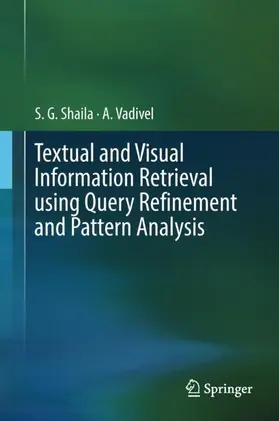 S. G. Shaila · A. Vadivel

Textual and Visual Information Retrieval using Query Refinement and Pattern Analysis

Springer